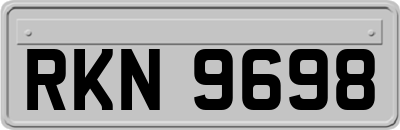 RKN 9698